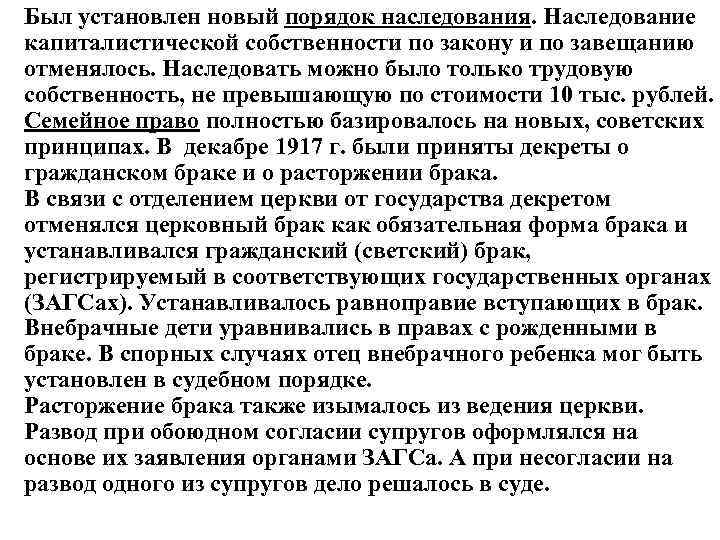 Был установлен новый порядок наследования. Наследование капиталистической собственности по закону и по завещанию отменялось. Наследовать можно было только трудовую собственность, не превышающую по стоимости 10 тыс. рублей. Семейное право полностью базировалось на новых, советских принципах. В декабре 1917 г. были приняты декреты о гражданском браке и о расторжении брака.
В связи с отделением церкви от государства декретом отменялся церковный брак как обязательная форма брака и устанавливался гражданский (светский) брак, регистрируемый в соответствующих государственных органах (ЗАГСах). Устанавливалось равноправие вступающих в брак. Внебрачные дети уравнивались в правах с рожденными в браке. В спорных случаях отец внебрачного ребенка мог быть установлен в судебном порядке.
Расторжение брака также изымалось из ведения церкви. Развод при обоюдном согласии супругов оформлялся на основе их заявления органами ЗАГСа. А при несогласии на развод одного из супругов дело решалось в суде.